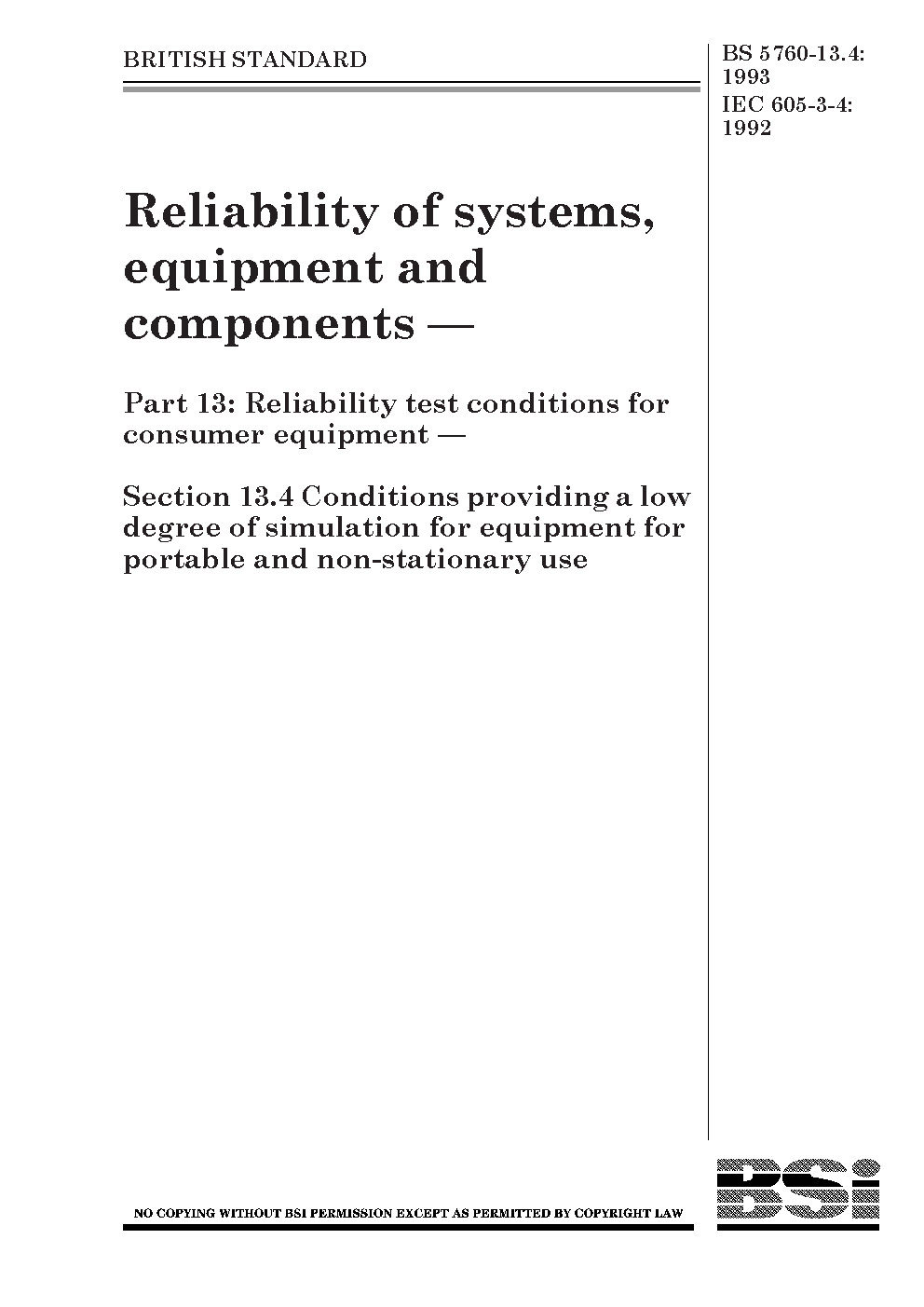 BRITISH STANDARD

BS 5760-13.4: 1993
IEC 605-3-4: 1992

Reliability of systems, equipment and components —

Part 13: Reliability test conditions for consumer equipment —

Section 13.4 Conditions providing a low degree of simulation for equipment for portable and non-stationary use

NO COPYING WITHOUT BSI PERMISSION EXCEPT AS PERMITTED BY COPYRIGHT LAW

BSi